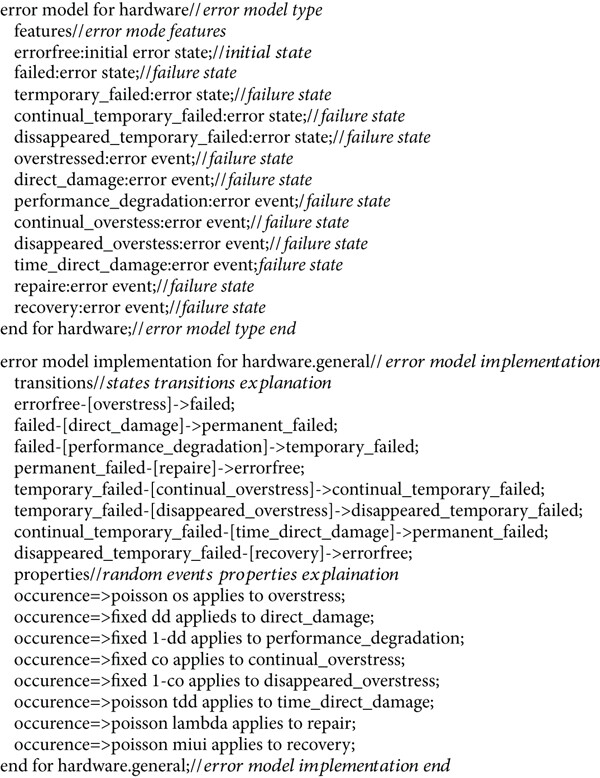 error model for hardware//error model type
features//error mode features
errorfree:initial error state;//initial state
failed:error state;//failure state
termporary_failed:error state;//failure state
continual_temporary_failed:error state;//failure state
dissappeared_temporary_failed:error state;//failure state
overstressed:error event;//failure state
direct_damage:error event;//failure state
performance_degradation:error event;/failure state
continual_overstess:error event;//failure state
disappeared_overstess:error event;//failure state
time_direct_damage:error event;failure state
repaire:error event;//failure state
recovery:error event;//failure state
end for hardware;//error model type end

error model implementation for hardware.general//error model implementation
transitions//states transitions explanation
errorfree-[overstress]->failed;
failed-[direct_damage]->permanent_failed;
failed-[performance_degradation]->temporary_failed;
permanent_failed-[repaire]->errorfree;
temporary_failed-[continual_overstress]->continual_temporary_failed;
temporary_failed-[disappeared_overstress]->disappeared_temporary_failed;
continual_temporary_failed-[time_direct_damage]->permanent_failed;
disappeared_temporary_failed-[recovery]->errorfree;
properties//random events properties explaination
occurence=>poisson os applies to overstress;
occurence=>fixed dd applieds to direct_damage;
occurence=>fixed 1-dd applies to performance_degradation;
occurence=>fixed co applies to continual_overstress;
occurence=>fixed 1-co applies to disappeared_overstress;
occurence=>poisson tdd applies to time_direct_damage;
occurence=>poisson lambda applies to repair;
occurence=>poisson miui applies to recovery;
end for hardware.general;//error model implementation end